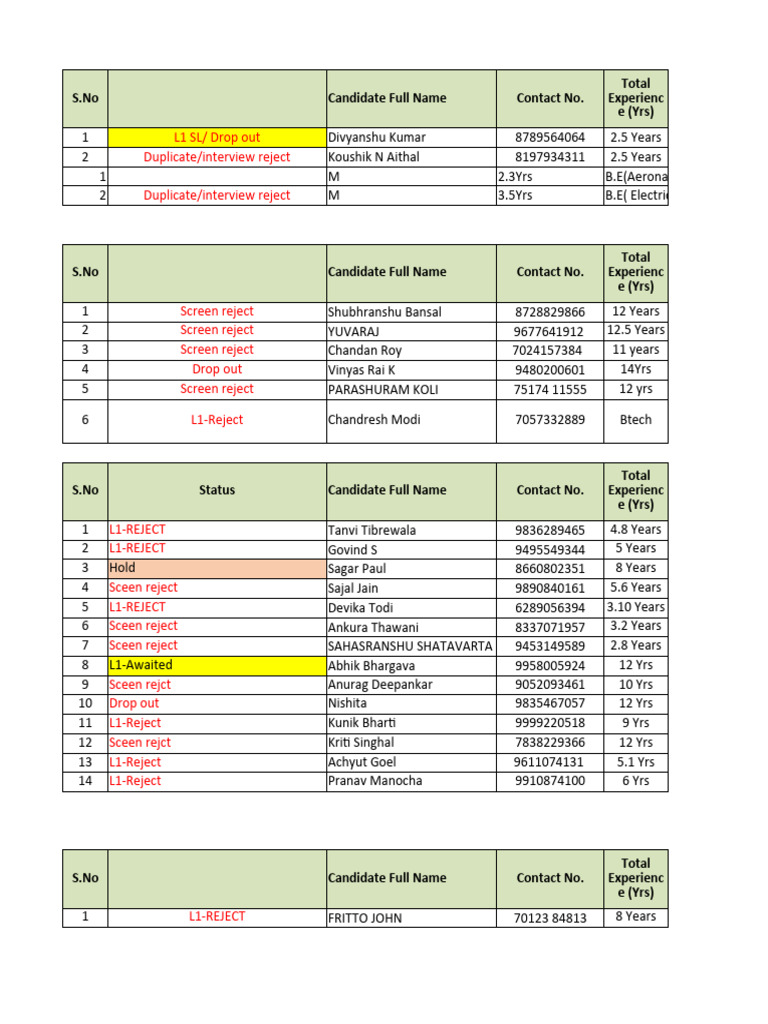 | S.No | | Candidate Full Name | Contact No. | Total Experienc e (Yrs) |
|---|---|---|---|---|
| 1 | L1 SL/ Drop out | Divyanshu Kumar | 8789564064 | 2.5 Years |
| 2 | Duplicate/interview reject | Koushik N Aithal | 8197934311 | 2.5 Years |
| 1 | | M | 2.3Yrs | B.E(Aerona |
| 2 | Duplicate/interview reject | M | 3.5Yrs | B.E( Electri |

| S.No | | Candidate Full Name | Contact No. | Total Experienc e (Yrs) |
|---|---|---|---|---|
| 1 | Screen reject | Shubhranshu Bansal | 8728829866 | 12 Years |
| 2 | Screen reject | YUVARAJ | 9677641912 | 12.5 Years |
| 3 | Screen reject | Chandan Roy | 7024157384 | 11 years |
| 4 | Drop out | Vinyas Rai K | 9480200601 | 14Yrs |
| 5 | Screen reject | PARASHURAM KOLI | 75174 11555 | 12 yrs |
| 6 | L1-Reject | Chandresh Modi | 7057332889 | Btech |

| S.No | Status | Candidate Full Name | Contact No. | Total Experienc e (Yrs) |
|---|---|---|---|---|
| 1 | L1-REJECT | Tanvi Tibrewala | 9836289465 | 4.8 Years |
| 2 | L1-REJECT | Govind S | 9495549344 | 5 Years |
| 3 | Hold | Sagar Paul | 8660802351 | 8 Years |
| 4 | Sceen reject | Sajal Jain | 9890840161 | 5.6 Years |
| 5 | L1-REJECT | Devika Todi | 6289056394 | 3.10 Years |
| 6 | Sceen reject | Ankura Thawani | 8337071957 | 3.2 Years |
| 7 | Sceen reject | SAHASRANSHU SHATAVARTA | 9453149589 | 2.8 Years |
| 8 | L1-Awaited | Abhik Bhargava | 9958005924 | 12 Yrs |
| 9 | Sceen rejct | Anurag Deepankar | 9052093461 | 10 Yrs |
| 10 | Drop out | Nishita | 9835467057 | 12 Yrs |
| 11 | L1-Reject | Kunik Bharti | 9999220518 | 9 Yrs |
| 12 | Sceen rejct | Kriti Singhal | 7838229366 | 12 Yrs |
| 13 | L1-Reject | Achyut Goel | 9611074131 | 5.1 Yrs |
| 14 | L1-Reject | Pranav Manocha | 9910874100 | 6 Yrs |

| S.No | | Candidate Full Name | Contact No. | Total Experienc e (Yrs) |
|---|---|---|---|---|
| 1 | L1-REJECT | FRITTO JOHN | 70123 84813 | 8 Years |